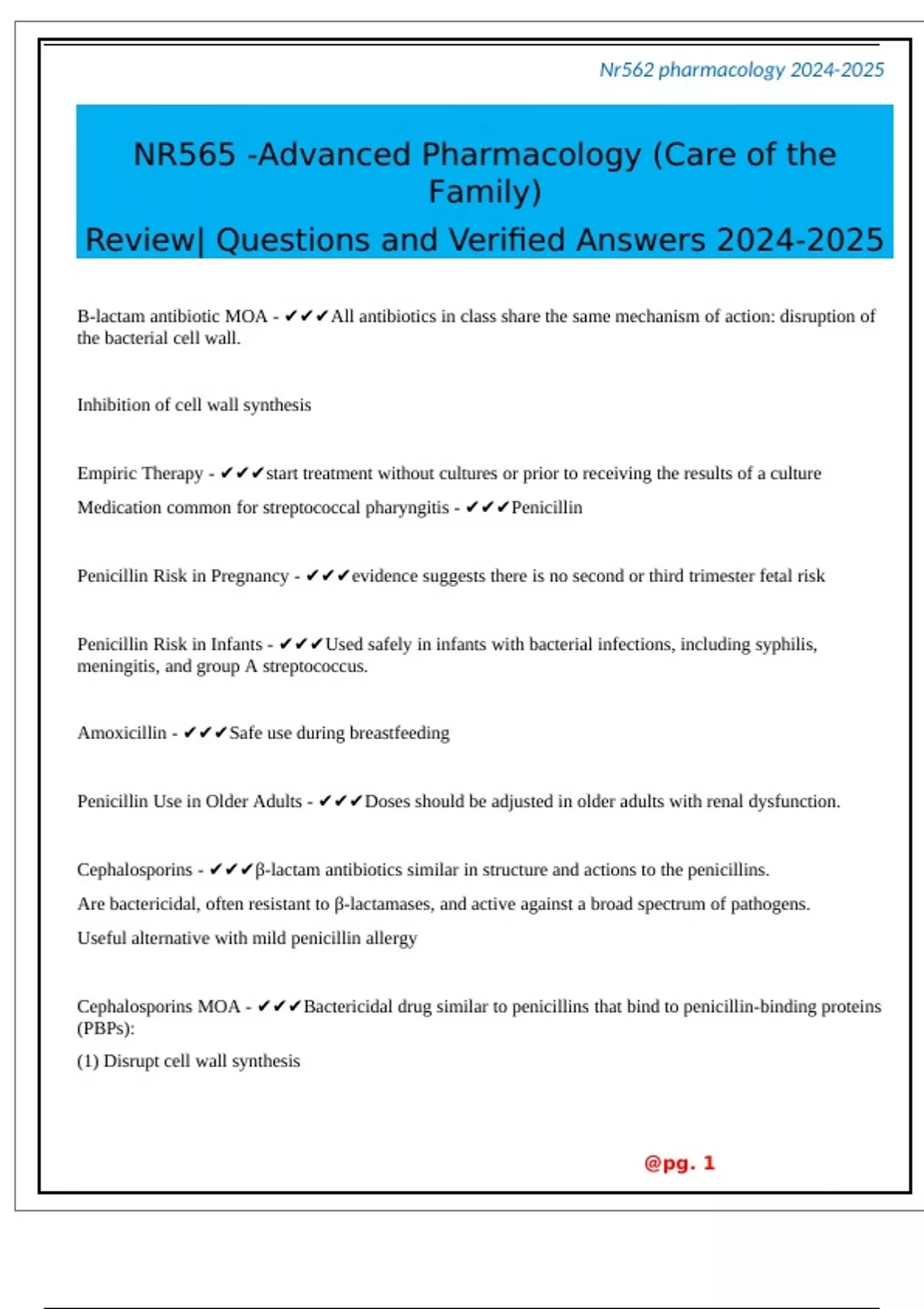 Nr562 pharmacology 2024-2025

NR565 -Advanced Pharmacology (Care of the Family)

Review| Questions and Verified Answers 2024-2025

B-lactam antibiotic MOA - ✔✔✔All antibiotics in class share the same mechanism of action: disruption of the bacterial cell wall.

Inhibition of cell wall synthesis

Empiric Therapy - ✔✔✔start treatment without cultures or prior to receiving the results of a culture

Medication common for streptococcal pharyngitis - ✔✔✔Penicillin

Penicillin Risk in Pregnancy - ✔✔✔evidence suggests there is no second or third trimester fetal risk

Penicillin Risk in Infants - ✔✔✔Used safely in infants with bacterial infections, including syphilis, meningitis, and group A streptococcus.

Amoxicillin - ✔✔✔Safe use during breastfeeding

Penicillin Use in Older Adults - ✔✔✔Doses should be adjusted in older adults with renal dysfunction.

Cephalosporins - ✔✔✔β-lactam antibiotics similar in structure and actions to the penicillins.

Are bactericidal, often resistant to β-lactamases, and active against a broad spectrum of pathogens.

Useful alternative with mild penicillin allergy

Cephalosporins MOA - ✔✔✔Bactericidal drug similar to penicillins that bind to penicillin-binding proteins (PBPs):

(1) Disrupt cell wall synthesis

@pg. 1